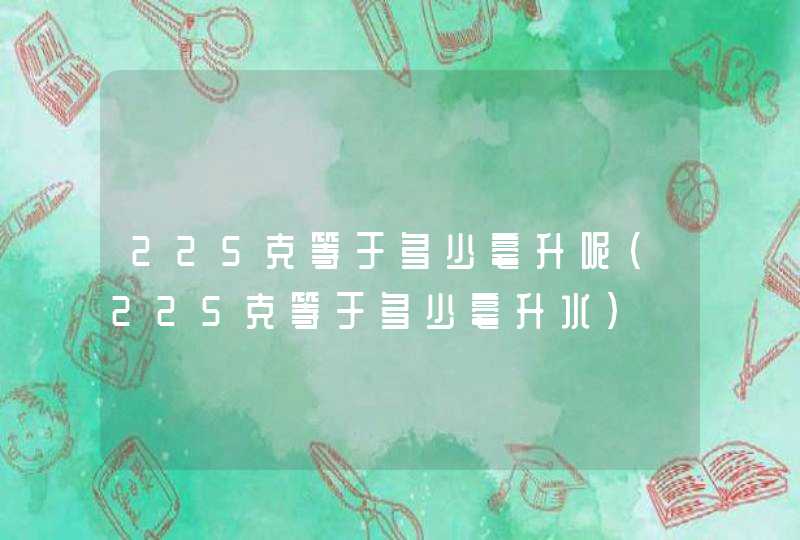 225克等于多少毫升呢（225克等于多少毫升水）

ABC